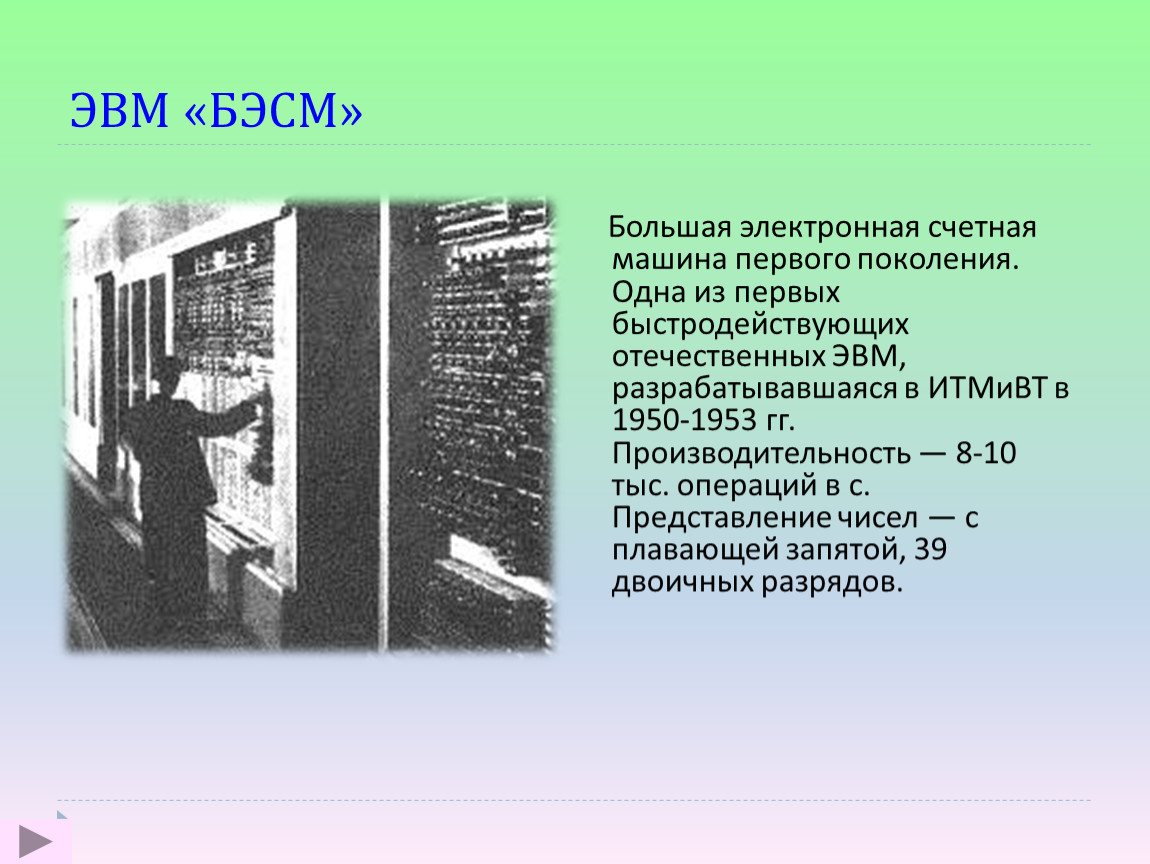 ЭВМ «БЭСМ»

Большая электронная счетная машина первого поколения. Одна из первых быстродействующих отечественных ЭВМ, разрабатывавшаяся в ИТМиВТ в 1950-1953 гг. Производительность — 8-10 тыс. операций в с. Представление чисел — с плавающей запятой, 39 двоичных разрядов.